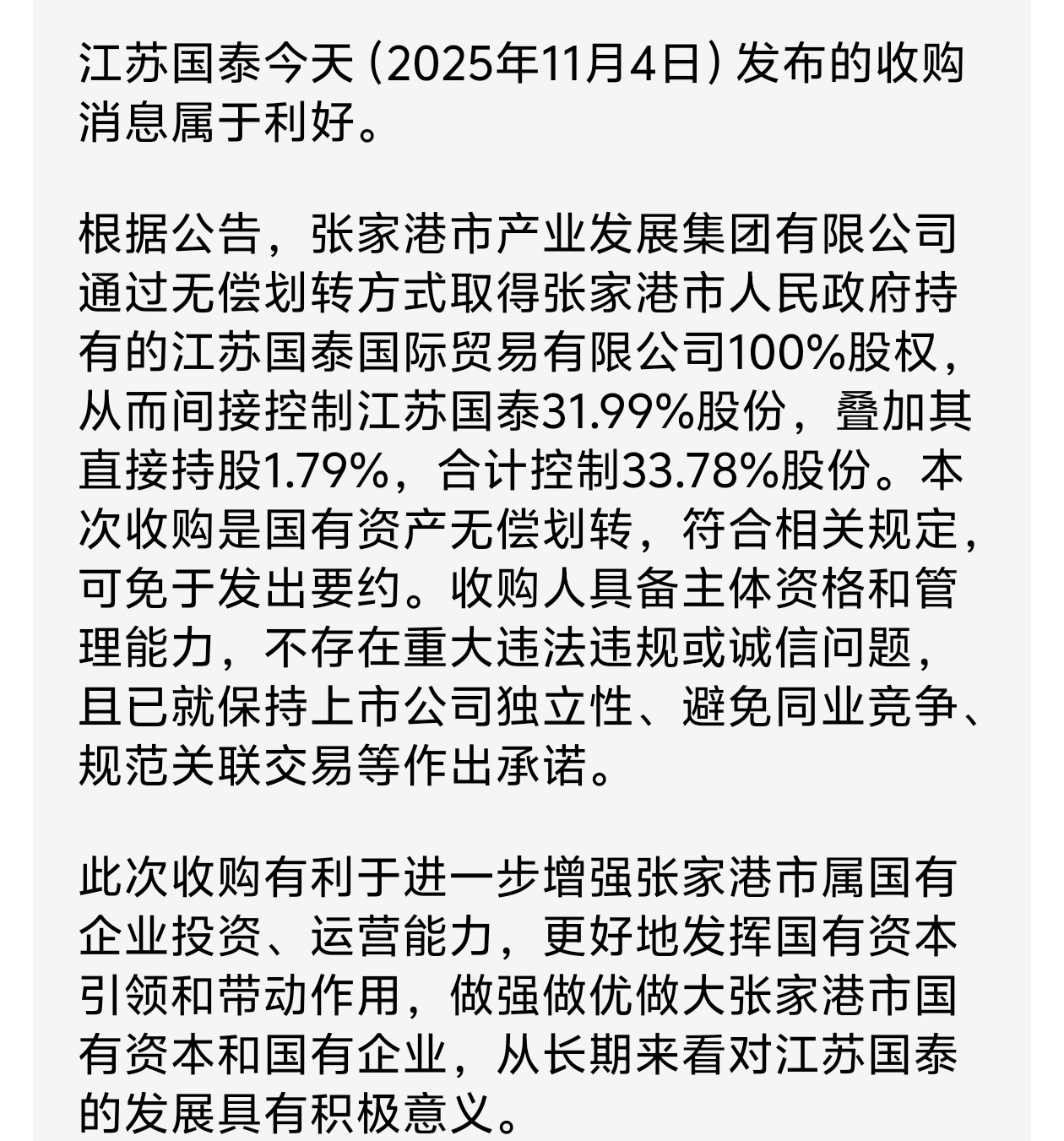 江苏国泰今天（2025年11月4日）发布的收购消息属于利好。

根据公告，张家港市产业发展集团有限公司通过无偿划转方式取得张家港市人民政府持有的江苏国泰国际贸易有限公司100%股权，从而间接控制江苏国泰31.99%股份，叠加其直接持股1.79%，合计控制33.78%股份。本次收购是国有资产无偿划转，符合相关规定，可免于发出要约。收购人具备主体资格和管理能力，不存在重大违法违规或诚信问题，且已就保持上市公司独立性、避免同业竞争、规范关联交易等作出承诺。

此次收购有利于进一步增强张家港市属国有企业投资、运营能力，更好地发挥国有资本引领和带动作用，做强做优做大张家港市国有资本和国有企业，从长期来看对江苏国泰的发展具有积极意义。